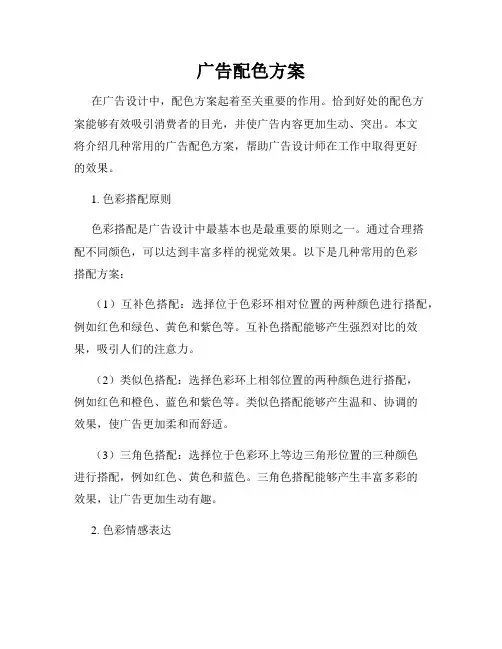 广告配色方案

在广告设计中，配色方案起着至关重要的作用。恰到好处的配色方案能够有效吸引消费者的目光，并使广告内容更加生动、突出。本文将介绍几种常用的广告配色方案，帮助广告设计师在工作中取得更好的效果。

1. 色彩搭配原则

色彩搭配是广告设计中最基本也是最重要的原则之一。通过合理搭配不同颜色，可以达到丰富多样的视觉效果。以下是几种常用的色彩搭配方案：

（1）互补色搭配：选择位于色彩环相对位置的两种颜色进行搭配，例如红色和绿色、黄色和紫色等。互补色搭配能够产生强烈对比的效果，吸引人们的注意力。

（2）类似色搭配：选择色彩环上相邻位置的两种颜色进行搭配，例如红色和橙色、蓝色和紫色等。类似色搭配能够产生温和、协调的效果，使广告更加柔和而舒适。

（3）三角色搭配：选择位于色彩环上等边三角形位置的三种颜色进行搭配，例如红色、黄色和蓝色。三角色搭配能够产生丰富多彩的效果，让广告更加生动有趣。

2. 色彩情感表达